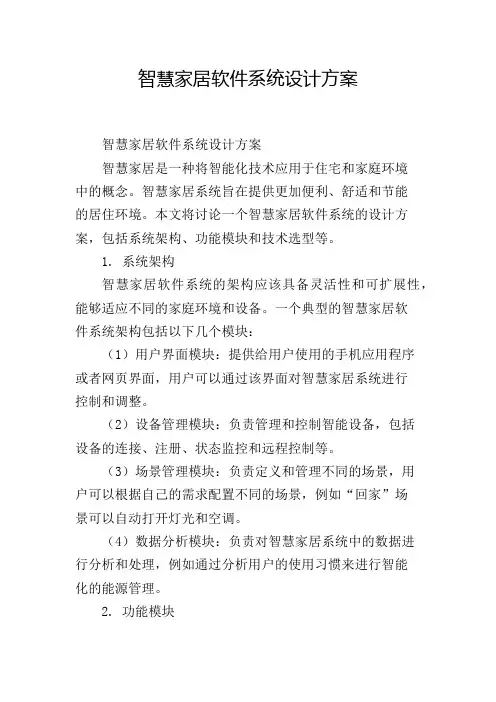 智慧家居软件系统设计方案

智慧家居软件系统设计方案

智慧家居是一种将智能化技术应用于住宅和家庭环境中的概念。智慧家居系统旨在提供更加便利、舒适和节能的居住环境。本文将讨论一个智慧家居软件系统的设计方案，包括系统架构、功能模块和技术选型等。

1. 系统架构

智慧家居软件系统的架构应该具备灵活性和可扩展性，能够适应不同的家庭环境和设备。一个典型的智慧家居软件系统架构包括以下几个模块：

（1）用户界面模块：提供给用户使用的手机应用程序或者网页界面，用户可以通过该界面对智慧家居系统进行控制和调整。

（2）设备管理模块：负责管理和控制智能设备，包括设备的连接、注册、状态监控和远程控制等。

（3）场景管理模块：负责定义和管理不同的场景，用户可以根据自己的需求配置不同的场景，例如“回家”场景可以自动打开灯光和空调。

（4）数据分析模块：负责对智慧家居系统中的数据进行分析和处理，例如通过分析用户的使用习惯来进行智能化的能源管理。

2. 功能模块